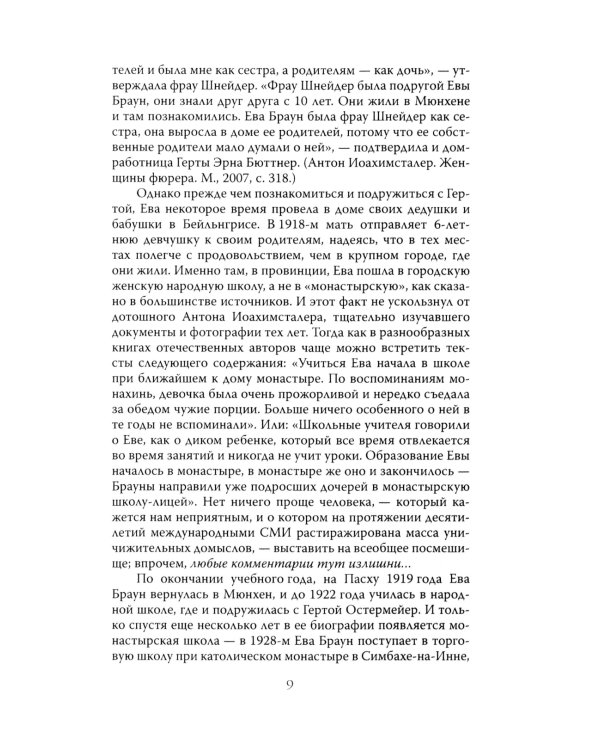 телей и была мне как сестра, а родителям — как дочь», — утверждала фрау Шнейдер. «Фрау Шнейдер была подругой Евы Браун, они знали друг друга с 10 лет. Они жили в Мюнхене и там познакомились. Ева Браун была фрау Шнейдер как сестра, она выросла в доме ее родителей, потому что ее собственные родители мало думали о ней», — подтвердила и домработница Герты Эрна Бюттнер. (Антон Иоахимсталер. Женщины фюрера. М., 2007, с. 318.)

Однако прежде чем познакомиться и подружиться с Гертой, Ева некоторое время провела в доме своих дедушки и бабушки в Бейльнгрисе. В 1918-м мать отправляет 6-летнюю девчушку к своим родителям, надеясь, что в тех местах полегче с продовольствием, чем в крупном городе, где они жили. Именно там, в провинции, Ева пошла в городскую женскую народную школу, а не в «монастырскую», как сказано в большинстве источников. И этот факт не ускользнул от дотошного Антона Иоахимсталера, тщательно изучавшего документы и фотографии тех лет. Тогда как в разнообразных книгах отечественных авторов чаще можно встретить тексты следующего содержания: «Учиться Ева начала в школе при ближайшем к дому монастыре. По воспоминаниям монахинь, девочка была очень прожорливой и нередко съедала за обедом чужие порции. Больше ничего особенного о ней в те годы не вспоминали». Или: «Школьные учителя говорили о Еве, как о диком ребенке, который все время отвлекается во время занятий и никогда не учит уроки. Образование Евы началось в монастыре, в монастыре же оно и закончилось — Брауны направили уже подросших дочерей в монастырскую школу-лицей». Нет ничего проще человека, — который кажется нам неприятным, и о котором на протяжении десятилетий международными СМИ растиражирована масса уничижительных домыслов, — выставить на всеобщее посмешище; впрочем, любые комментарии тут излишни...

По окончании учебного года, на Пасху 1919 года Ева Браун вернулась в Мюнхен, и до 1922 года училась в народной школе, где и подружилась с Гертой Остермейер. И только спустя еще несколько лет в ее биографии появляется монастырская школа — в 1928-м Ева Браун поступает в торговую школу при католическом монастыре в Симбахе-на-Инне,

9